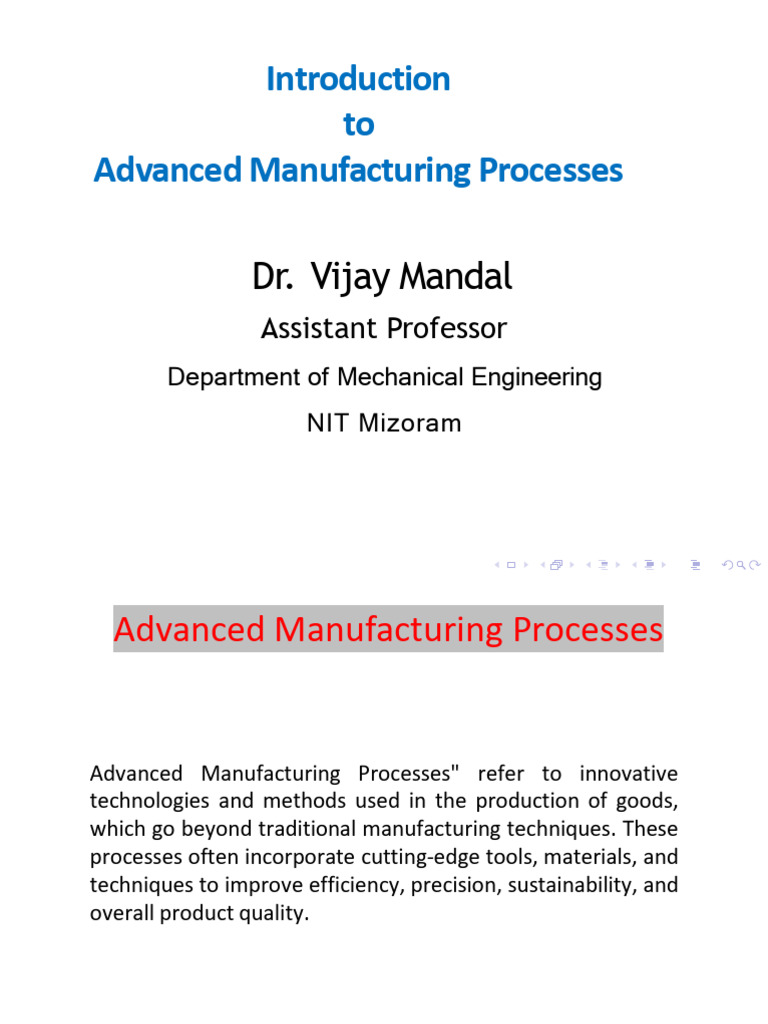 Introduction
to
Advanced Manufacturing Processes

Dr. Vijay Mandal

Assistant Professor

Department of Mechanical Engineering

NIT Mizoram

Advanced Manufacturing Processes

Advanced Manufacturing Processes" refer to innovative technologies and methods used in the production of goods, which go beyond traditional manufacturing techniques. These processes often incorporate cutting-edge tools, materials, and techniques to improve efficiency, precision, sustainability, and overall product quality.